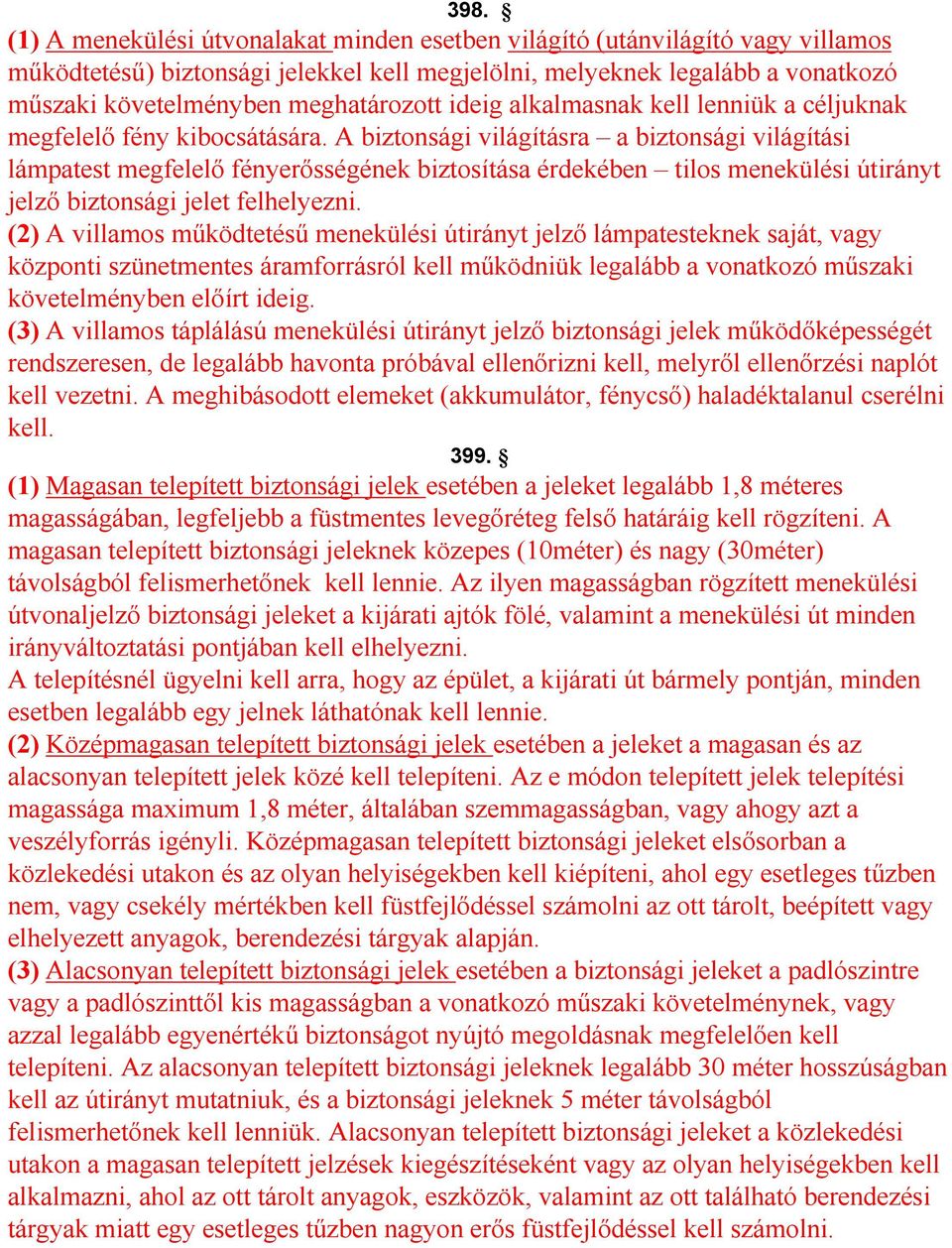 398. §

(1) A menekülési útvonalakat minden esetben világító (utánvilágító vagy villamos működtetésű) biztonsági jelekkel kell megjelölni, melyeknek legalább a vonatkozó műszaki követelményben meghatározott ideig alkalmasnak kell lenniük a céljuknak megfelelő fény kibocsátására. A biztonsági világításra – a biztonsági világítási lámpatest megfelelő fényerősségének biztosítása érdekében – tilos menekülési útirányt jelző biztonsági jelet felhelyezni.
(2) A villamos működtetésű menekülési útirányt jelző lámpatesteknek saját, vagy központi szünetmentes áramforrásról kell működniük legalább a vonatkozó műszaki követelményben előírt ideig.
(3) A villamos táplálású menekülési útirányt jelző biztonsági jelek működőképességét rendszeresen, de legalább havonta próbával ellenőrizni kell, melyről ellenőrzési naplót kell vezetni. A meghibásodott elemeket (akkumulátor, fénycső) haladéktalanul cserélni kell.

399. §

(1) Magasan telepített biztonsági jelek esetében a jeleket legalább 1,8 méteres magasságában, legfeljebb a füstmentes levegőréteg felső határáig kell rögzíteni. A magasan telepített biztonsági jeleknek közepes (10méter) és nagy (30méter) távolságból felismerhetőnek kell lennie. Az ilyen magasságban rögzített menekülési útvonaljelző biztonsági jeleket a kijárati ajtók fölé, valamint a menekülési út minden irányváltoztatási pontjában kell elhelyezni.
A telepítésnél ügyelni kell arra, hogy az épület, a kijárati út bármely pontján, minden esetben legalább egy jelnek láthatónak kell lennie.
(2) Középmagasan telepített biztonsági jelek esetében a jeleket a magasan és az alacsonyan telepített jelek közé kell telepíteni. Az e módon telepített jelek telepítési magassága maximum 1,8 méter, általában szemmagasságban, vagy ahogy azt a veszélyforrás igényli. Középmagasan telepített biztonsági jeleket elsősorban a közlekedési utakon és az olyan helyiségekben kell kiépíteni, ahol egy esetleges tűzben nem, vagy csekély mértékben kell füstfejlődéssel számolni az ott tárolt, beépített vagy elhelyezett anyagok, berendezési tárgyak alapján.
(3) Alacsonyan telepített biztonsági jelek esetében a biztonsági jeleket a padlószintre vagy a padlószinttől kis magasságban a vonatkozó műszaki követelménynek, vagy azzal legalább egyenértékű biztonságot nyújtó megoldásnak megfelelően kell telepíteni. Az alacsonyan telepített biztonsági jeleknek legalább 30 méter hosszúságban kell az útirányt mutatniuk, és a biztonsági jeleknek 5 méter távolságból felismerhetőnek kell lenniük. Alacsonyan telepített biztonsági jeleket a közlekedési utakon a magasan telepített jelzések kiegészítéseként vagy az olyan helyiségekben kell alkalmazni, ahol az ott tárolt anyagok, eszközök, valamint az ott található berendezési tárgyak miatt egy esetleges tűzben nagyon erős füstfejlődéssel kell számolni.